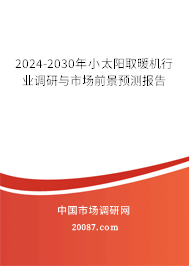 2024-2030年小太阳取暖机行业调研与市场前景预测报告

中国市场调研网

20087.com